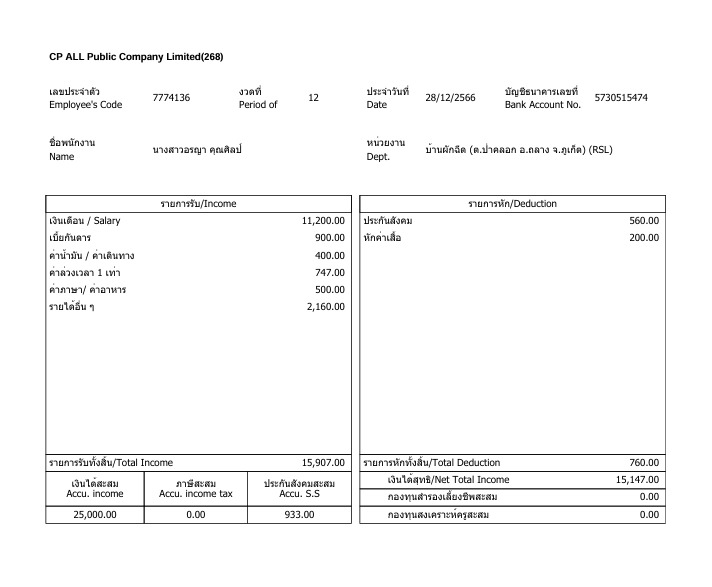 CP ALL Public Company Limited(268)

เลขประจำตัว Employee's Code 7774136 งวดที่ Period of 12 ประจำวันที่ Date 28/12/2566 บัญชีธนาคารเลขที่ Bank Account No. 5730515474

ชื่อพนักงาน Name นางสาวอรญา คุณศิลป์ หน่วยงาน Dept. บ้านผักฉีด (ต.ป่าคลอก อ.ถลาง จ.ภูเก็ต) (RSL)

| รายการรับ/Income | |
|---|---|
| เงินเดือน / Salary | 11,200.00 |
| เบี้ยกันดาร | 900.00 |
| ค่าน้ำมัน / ค่าเดินทาง | 400.00 |
| ค่าล่วงเวลา 1 เท่า | 747.00 |
| ค่าภาษา/ ค่าอาหาร | 500.00 |
| รายได้อื่น ๆ | 2,160.00 |
| รายการรับทั้งสิ้น/Total Income | 15,907.00 |

| เงินได้สะสม Accu. income | ภาษีสะสม Accu. income tax | ประกันสังคมสะสม Accu. S.S |
|---|---|---|
| 25,000.00 | 0.00 | 933.00 |

| รายการหัก/Deduction | |
|---|---|
| ประกันสังคม | 560.00 |
| หักค่าเสื้อ | 200.00 |
| รายการหักทั้งสิ้น/Total Deduction | 760.00 |
| เงินได้สุทธิ/Net Total Income | 15,147.00 |
| กองทุนสำรองเลี้ยงชีพสะสม | 0.00 |
| กองทุนสงเคราะห์ครูสะสม | 0.00 |